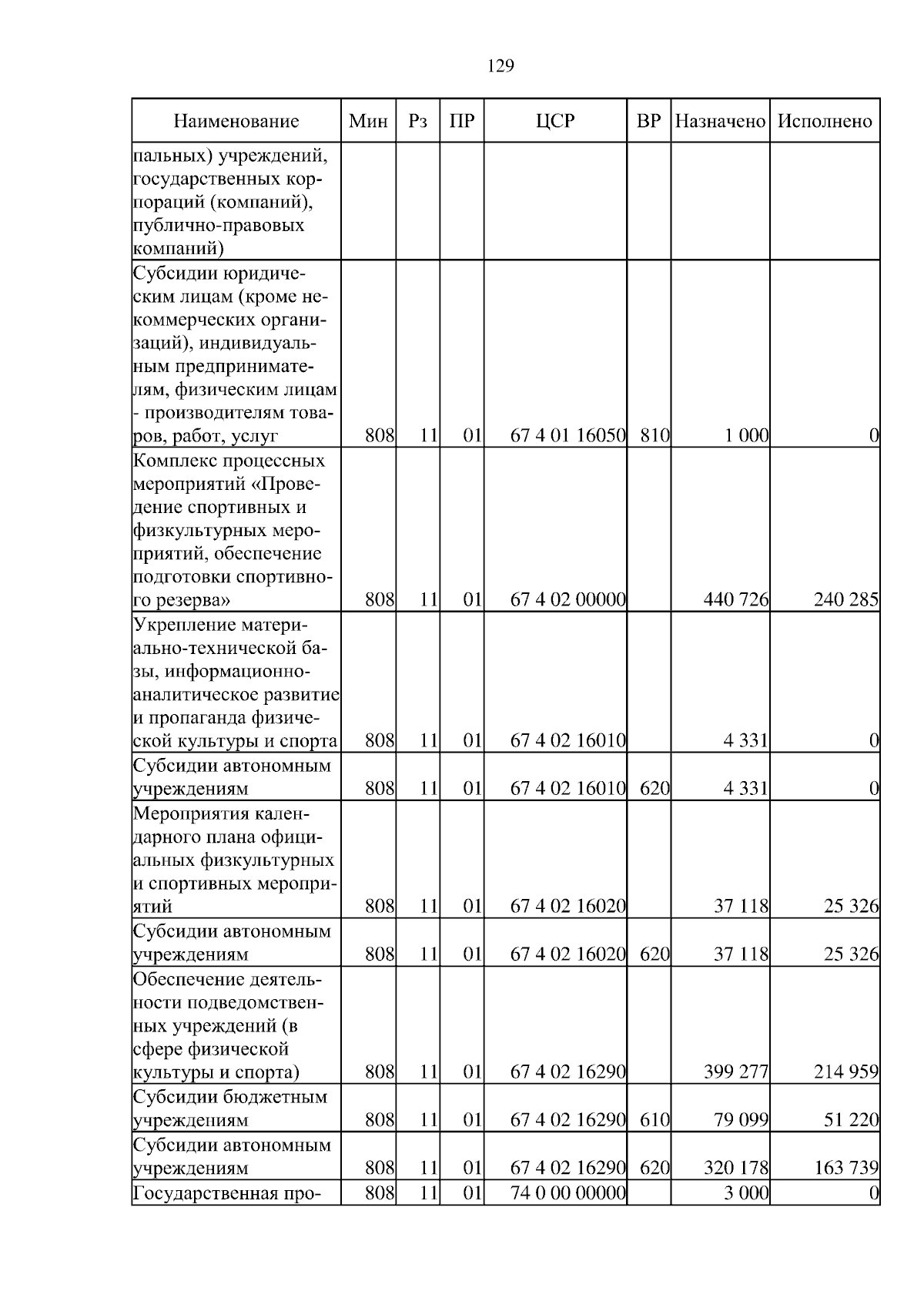 129

| Наименование | Мин | Рз | ПР | ЦСР | ВР | Назначено | Исполнено |
|---|---|---|---|---|---|---|---|
| пальных) учреждений, государственных корпораций (компаний), публично-правовых компаний) | | | | | | | |
| Субсидии юридическим лицам (кроме некоммерческих организаций), индивидуальным предпринимателям, физическим лицам - производителям товаров, работ, услуг | 808 | 11 | 01 | 67 4 01 16050 | 810 | 1 000 | 0 |
| Комплекс процессных мероприятий «Проведение спортивных и физкультурных мероприятий, обеспечение подготовки спортивного резерва» | 808 | 11 | 01 | 67 4 02 00000 | | 440 726 | 240 285 |
| Укрепление материально-технической базы, информационно-аналитическое развитие и пропаганда физической культуры и спорта | 808 | 11 | 01 | 67 4 02 16010 | | 4 331 | 0 |
| Субсидии автономным учреждениям | 808 | 11 | 01 | 67 4 02 16010 | 620 | 4 331 | 0 |
| Мероприятия календарного плана официальных физкультурных и спортивных мероприятий | 808 | 11 | 01 | 67 4 02 16020 | | 37 118 | 25 326 |
| Субсидии автономным учреждениям | 808 | 11 | 01 | 67 4 02 16020 | 620 | 37 118 | 25 326 |
| Обеспечение деятельности подведомственных учреждений (в сфере физической культуры и спорта) | 808 | 11 | 01 | 67 4 02 16290 | | 399 277 | 214 959 |
| Субсидии бюджетным учреждениям | 808 | 11 | 01 | 67 4 02 16290 | 610 | 79 099 | 51 220 |
| Субсидии автономным учреждениям | 808 | 11 | 01 | 67 4 02 16290 | 620 | 320 178 | 163 739 |
| Государственная про- | 808 | 11 | 01 | 74 0 00 00000 | | 3 000 | 0 |